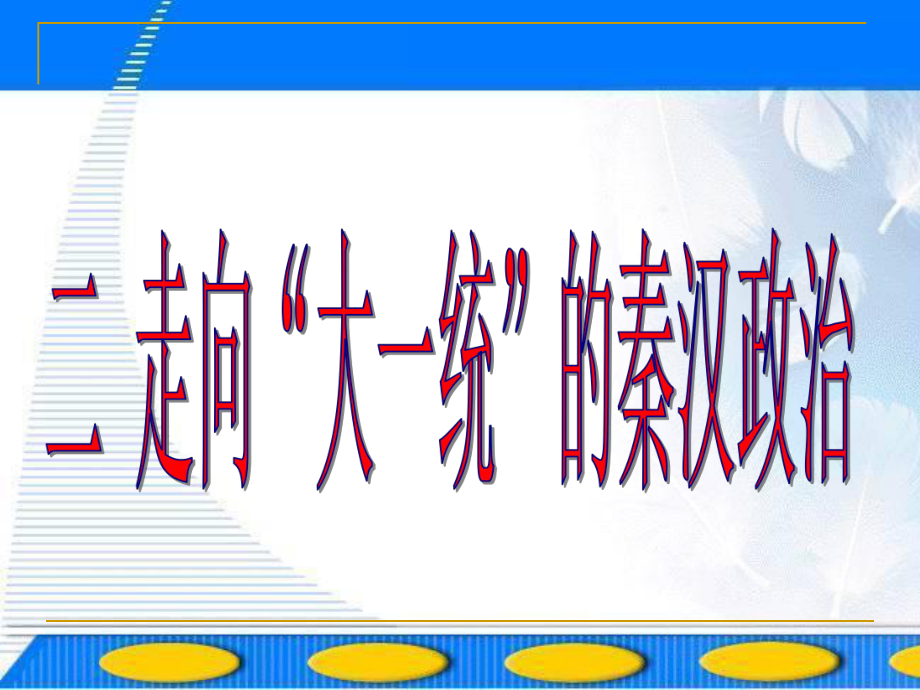 二 走向“大一统”的秦汉政治